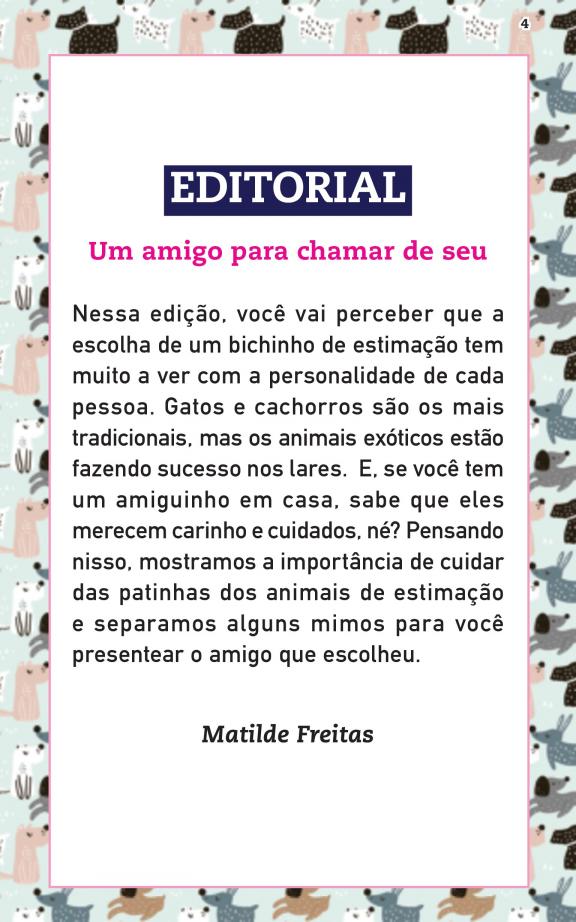 4

EDITORIAL

Um amigo para chamar de seu

Nessa edição, você vai perceber que a escolha de um bichinho de estimação tem muito a ver com a personalidade de cada pessoa. Gatos e cachorros são os mais tradicionais, mas os animais exóticos estão fazendo sucesso nos lares. E, se você tem um amiguinho em casa, sabe que eles merecem carinho e cuidados, né? Pensando nisso, mostramos a importância de cuidar das patinhas dos animais de estimação e separamos alguns mimos para você presentear o amigo que escolheu.

Matilde Freitas